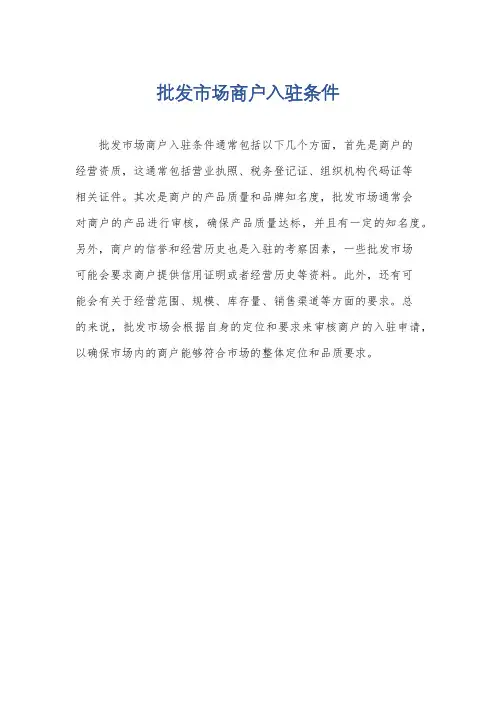 批发市场商户入驻条件

批发市场商户入驻条件通常包括以下几个方面，首先是商户的经营资质，这通常包括营业执照、税务登记证、组织机构代码证等相关证件。其次是商户的产品质量和品牌知名度，批发市场通常会对商户的产品进行审核，确保产品质量达标，并且有一定的知名度。另外，商户的信誉和经营历史也是入驻的考察因素，一些批发市场可能会要求商户提供信用证明或者经营历史等资料。此外，还有可能会有关于经营范围、规模、库存量、销售渠道等方面的要求。总的来说，批发市场会根据自身的定位和要求来审核商户的入驻申请，以确保市场内的商户能够符合市场的整体定位和品质要求。